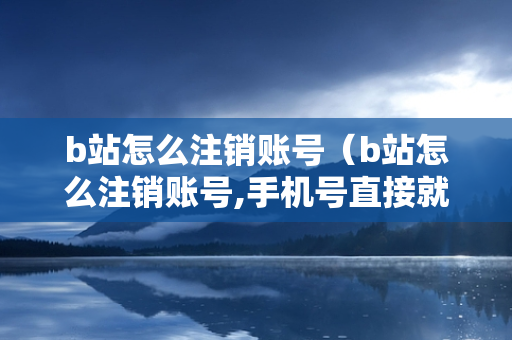 b站怎么注销账号（b站怎么注销账号,手机号直接就